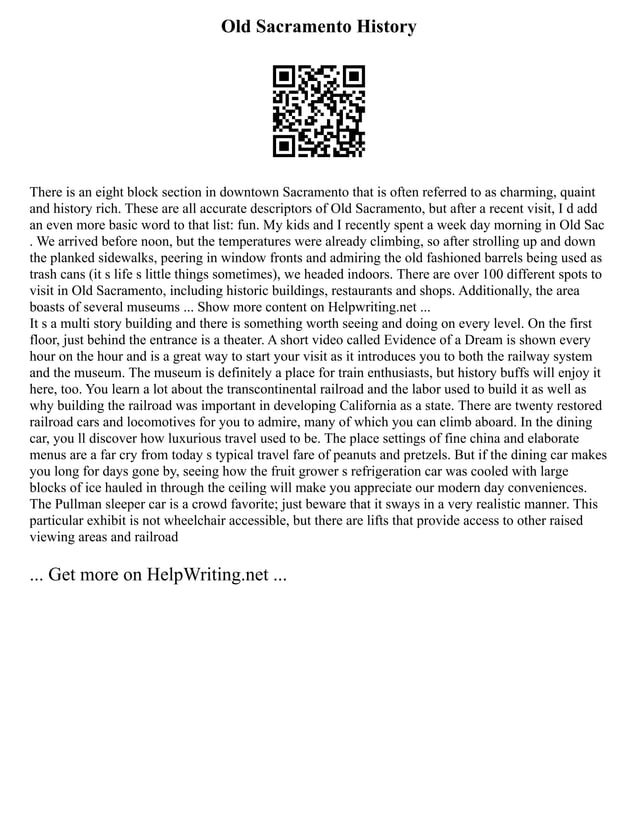 Old Sacramento History

There is an eight block section in downtown Sacramento that is often referred to as charming, quaint and history rich. These are all accurate descriptors of Old Sacramento, but after a recent visit, I d add an even more basic word to that list: fun. My kids and I recently spent a week day morning in Old Sac . We arrived before noon, but the temperatures were already climbing, so after strolling up and down the planked sidewalks, peering in window fronts and admiring the old fashioned barrels being used as trash cans (it s life s little things sometimes), we headed indoors. There are over 100 different spots to visit in Old Sacramento, including historic buildings, restaurants and shops. Additionally, the area boasts of several museums ... Show more content on Helpwriting.net ...
It s a multi story building and there is something worth seeing and doing on every level. On the first floor, just behind the entrance is a theater. A short video called Evidence of a Dream is shown every hour on the hour and is a great way to start your visit as it introduces you to both the railway system and the museum. The museum is definitely a place for train enthusiasts, but history buffs will enjoy it here, too. You learn a lot about the transcontinental railroad and the labor used to build it as well as why building the railroad was important in developing California as a state. There are twenty restored railroad cars and locomotives for you to admire, many of which you can climb aboard. In the dining car, you ll discover how luxurious travel used to be. The place settings of fine china and elaborate menus are a far cry from today s typical travel fare of peanuts and pretzels. But if the dining car makes you long for days gone by, seeing how the fruit grower s refrigeration car was cooled with large blocks of ice hauled in through the ceiling will make you appreciate our modern day conveniences. The Pullman sleeper car is a crowd favorite; just beware that it sways in a very realistic manner. This particular exhibit is not wheelchair accessible, but there are lifts that provide access to other raised viewing areas and railroad

... Get more on HelpWriting.net ...